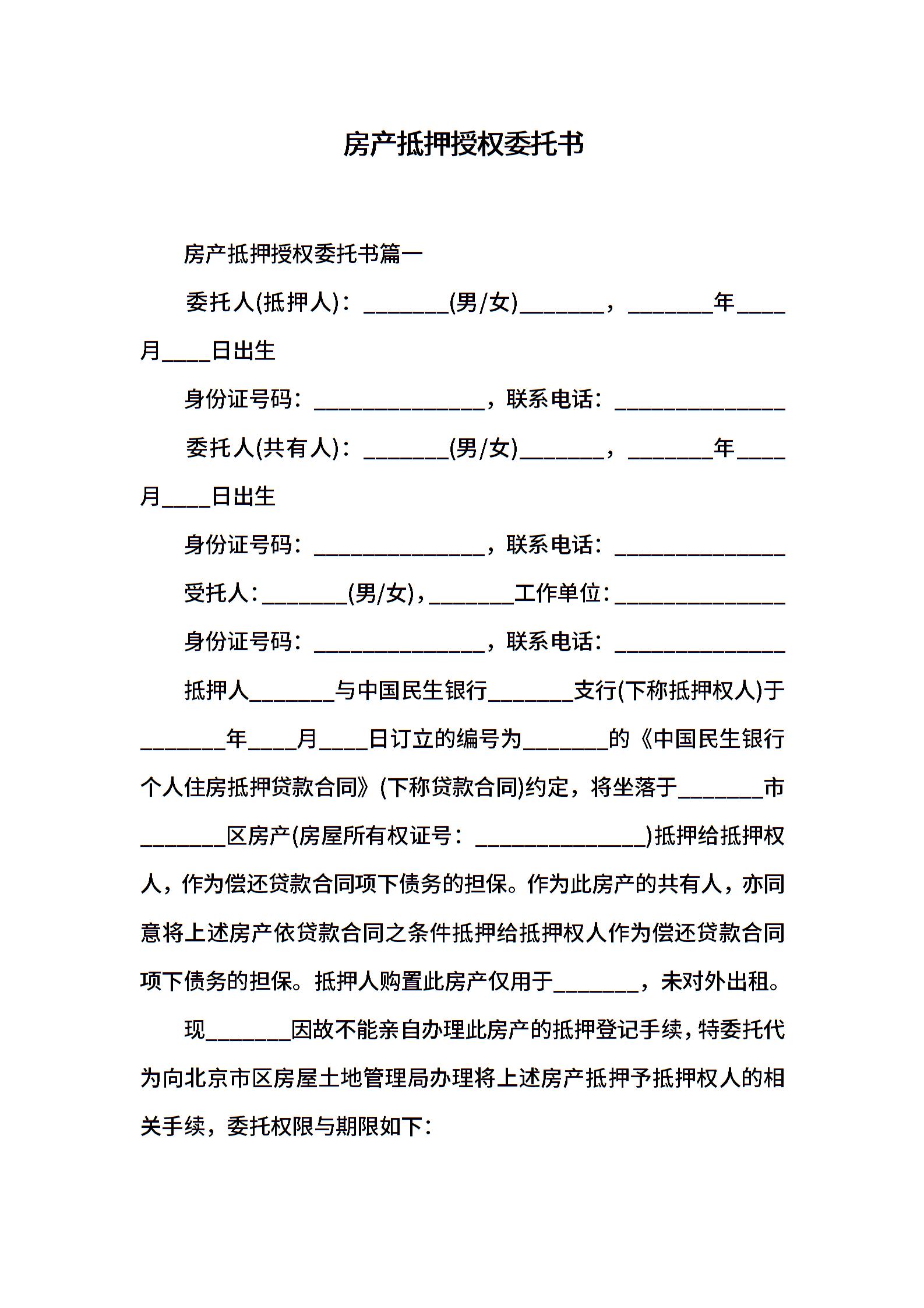 房产抵押授权委托书

房产抵押授权委托书篇一

委托人(抵押人)：________(男/女)________，________年____月____日出生

身份证号码：________________，联系电话：________________

委托人(共有人)：________(男/女)________，________年____月____日出生

身份证号码：________________，联系电话：________________

受托人：________(男/女)，________工作单位：________________

身份证号码：________________，联系电话：________________

抵押人________与中国民生银行________支行(下称抵押权人)于________年____月____日订立的编号为________的《中国民生银行个人住房抵押贷款合同》(下称贷款合同)约定，将坐落于________市________区房产(房屋所有权证号：________________)抵押给抵押权人，作为偿还贷款合同项下债务的担保。作为此房产的共有人，亦同意将上述房产依贷款合同之条件抵押给抵押权人作为偿还贷款合同项下债务的担保。抵押人购置此房产仅用于________，未对外出租。

现________因故不能亲自办理此房产的抵押登记手续，特委托代为向北京市区房屋土地管理局办理将上述房产抵押予抵押权人的相关手续，委托权限与期限如下：